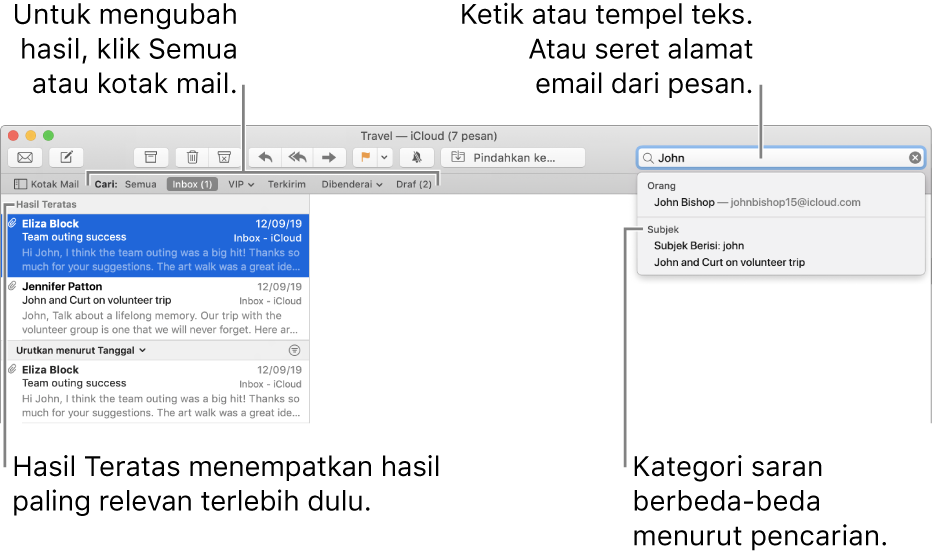 Untuk mengubah hasil, klik Semua atau kotak mail.

Ketik atau tempel teks. Atau seret alamat email dari pesan.

Travel — iCloud (7 pesan)

Pindahkan ke...

John

Kotak Mail Cari: Semua Inbox (1) VIP Terkirim Dibenderai Draf (2)

Hasil Teratas

Eliza Block 12/09/19
Team outing success Inbox - iCloud
Hi John, I think the team outing was a big hit! Thanks so much for your suggestions. The art walk was a great ide...

Jennifer Patton 12/09/19
John and Curt on volunteer trip Inbox - iCloud
John, Talk about a lifelong memory. Our trip with the volunteer group is one that we will never forget. Here ar...

Urutkan menurut Tanggal

Eliza Block 12/09/19
Team outing success Inbox - iCloud
Hi John, I think the team outing was a big hit! Thanks so much for your suggestions. The art walk was a great ide...

Orang
John Bishop — johnbishop15@icloud.com

Subjek
Subjek Berisi: john
John and Curt on volunteer trip

Hasil Teratas menempatkan hasil paling relevan terlebih dulu.

Kategori saran berbeda-beda menurut pencarian.